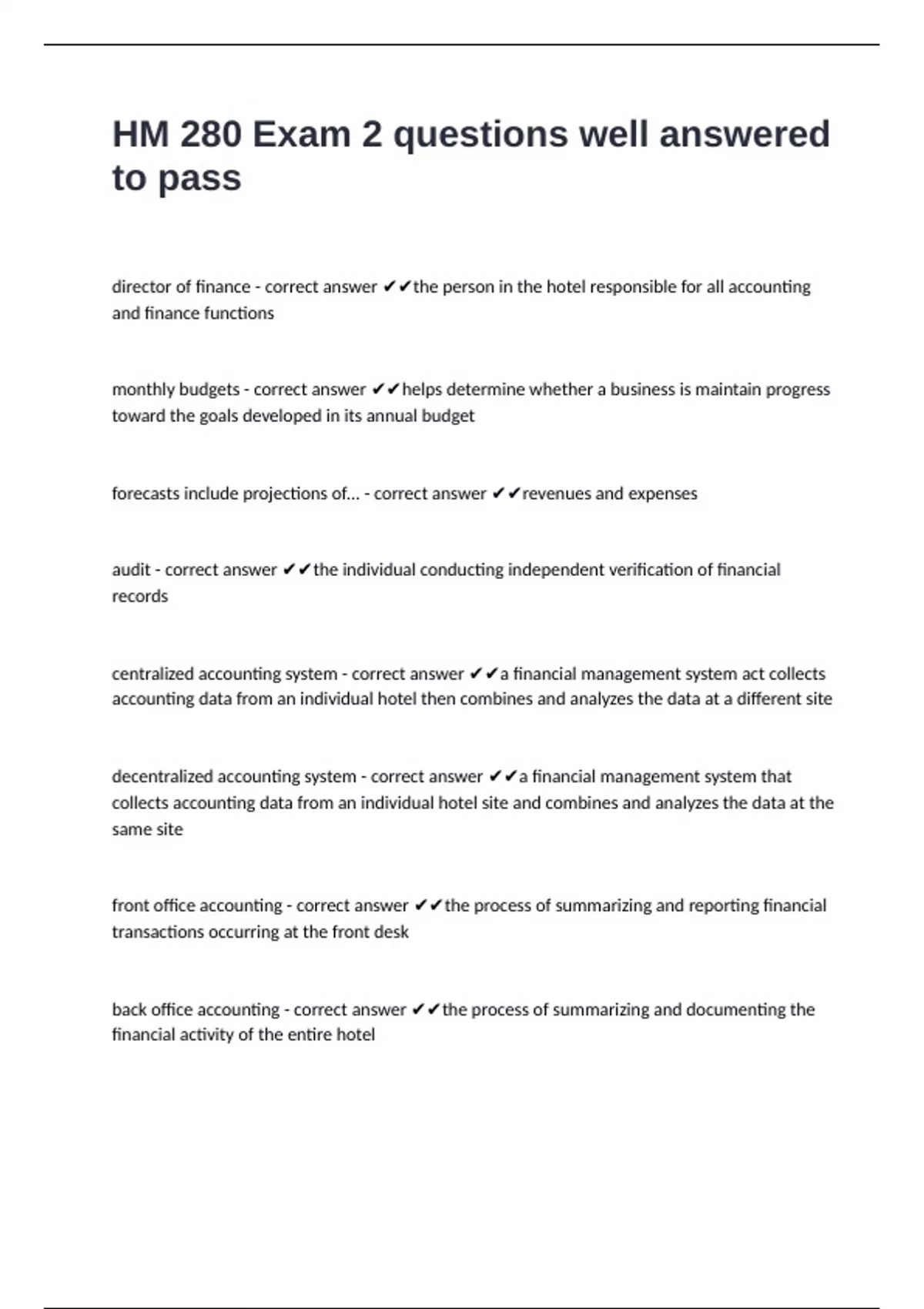 HM 280 Exam 2 questions well answered to pass

director of finance - correct answer ✔✔the person in the hotel responsible for all accounting and finance functions

monthly budgets - correct answer ✔✔helps determine whether a business is maintain progress toward the goals developed in its annual budget

forecasts include projections of... - correct answer ✔✔revenues and expenses

audit - correct answer ✔✔the individual conducting independent verification of financial records

centralized accounting system - correct answer ✔✔a financial management system act collects accounting data from an individual hotel then combines and analyzes the data at a different site

decentralized accounting system - correct answer ✔✔a financial management system that collects accounting data from an individual hotel site and combines and analyzes the data at the same site

front office accounting - correct answer ✔✔the process of summarizing and reporting financial transactions occurring at the front desk

back office accounting - correct answer ✔✔the process of summarizing and documenting the financial activity of the entire hotel